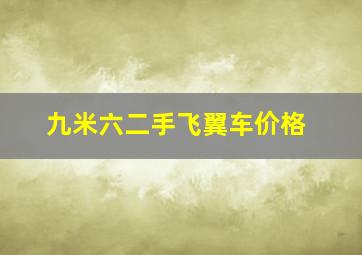 九米六二手飞翼车价格